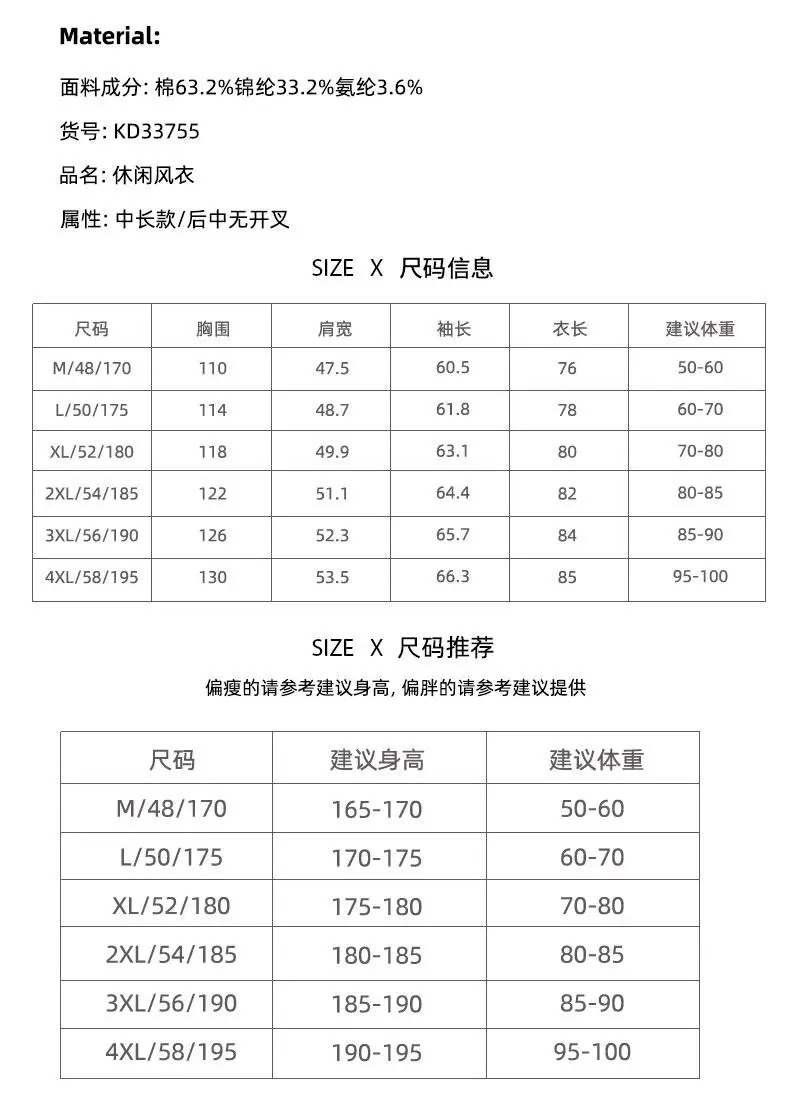 Material:

面料成分: 棉63.2%锦纶33.2%氨纶3.6%

货号: KD33755

品名: 休闲风衣

属性: 中长款/后中无开叉

SIZE X 尺码信息

| 尺码 | 胸围 | 肩宽 | 袖长 | 衣长 | 建议体重 |
|---|---|---|---|---|---|
| M/48/170 | 110 | 47.5 | 60.5 | 76 | 50-60 |
| L/50/175 | 114 | 48.7 | 61.8 | 78 | 60-70 |
| XL/52/180 | 118 | 49.9 | 63.1 | 80 | 70-80 |
| 2XL/54/185 | 122 | 51.1 | 64.4 | 82 | 80-85 |
| 3XL/56/190 | 126 | 52.3 | 65.7 | 84 | 85-90 |
| 4XL/58/195 | 130 | 53.5 | 66.3 | 85 | 95-100 |

SIZE X 尺码推荐

偏瘦的请参考建议身高, 偏胖的请参考建议提供

| 尺码 | 建议身高 | 建议体重 |
|---|---|---|
| M/48/170 | 165-170 | 50-60 |
| L/50/175 | 170-175 | 60-70 |
| XL/52/180 | 175-180 | 70-80 |
| 2XL/54/185 | 180-185 | 80-85 |
| 3XL/56/190 | 185-190 | 85-90 |
| 4XL/58/195 | 190-195 | 95-100 |